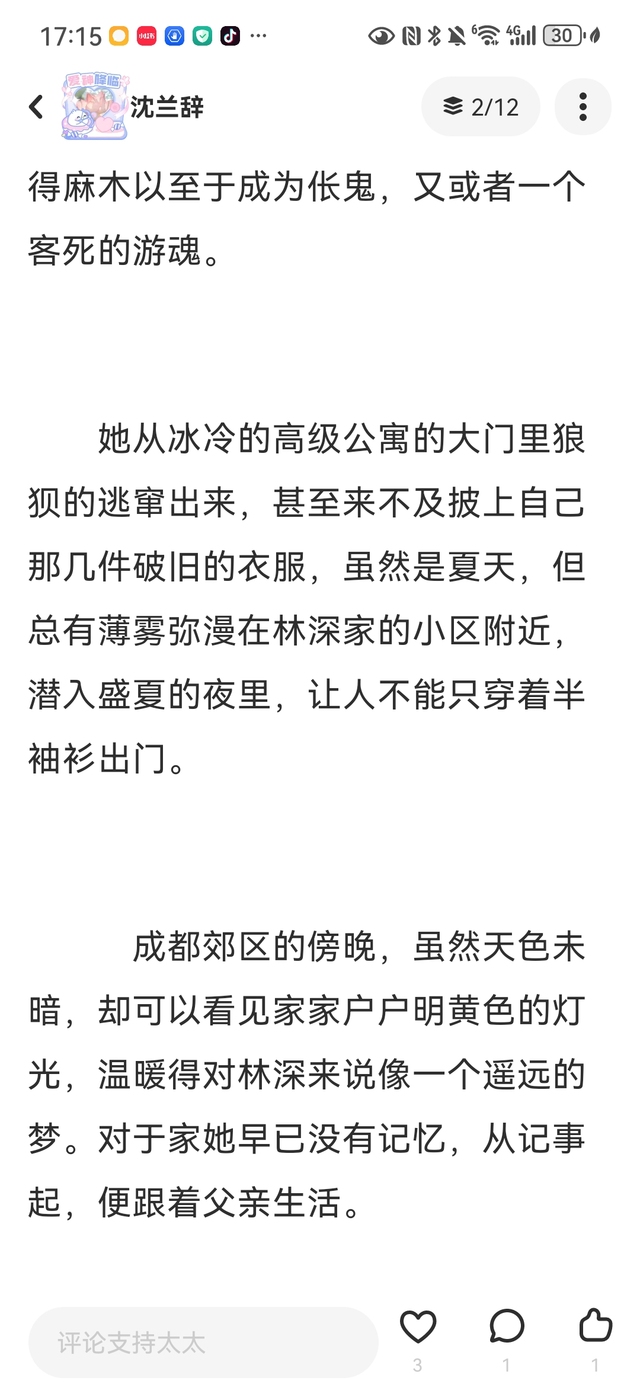 17:15 ··· 30

沈兰辞

2/12

得麻木以至于成为伥鬼，又或者一个客死的游魂。

她从冰冷的高级公寓的大门里狼狈的逃窜出来，甚至来不及披上自己那几件破旧的衣服，虽然是夏天，但总有薄雾弥漫在林深家的小区附近，潜入盛夏的夜里，让人不能只穿着半袖衫出门。

成都郊区的傍晚，虽然天色未暗，却可以看见家家户户明黄色的灯光，温暖得对林深来说像一个遥远的梦。对于家她早已没有记忆，从记事起，便跟着父亲生活。

评论支持太太

3

1

1